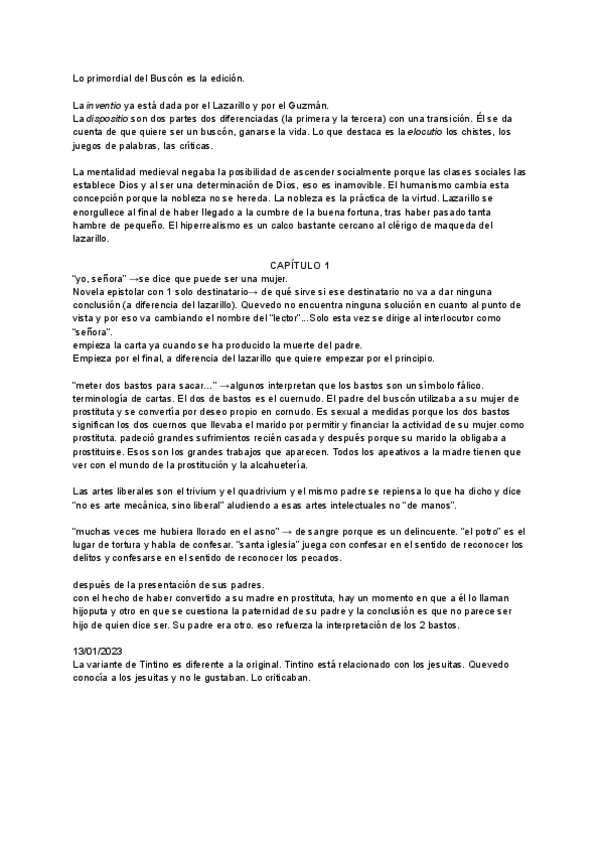 Lo primordial del Buscón es la edición.

La inventio ya está dada por el Lazarillo y por el Guzmán.
La dispositio son dos partes dos diferenciadas (la primera y la tercera) con una transición. Él se da cuenta de que quiere ser un buscón, ganarse la vida. Lo que destaca es la elocutio los chistes, los juegos de palabras, las críticas.

La mentalidad medieval negaba la posibilidad de ascender socialmente porque las clases sociales las establece Dios y al ser una determinación de Dios, eso es inamovible. El humanismo cambia esta concepción porque la nobleza no se hereda. La nobleza es la práctica de la virtud. Lazarillo se enorgullece al final de haber llegado a la cumbre de la buena fortuna, tras haber pasado tanta hambre de pequeño. El hiperrealismo es un calco bastante cercano al clérigo de maqueda del lazarillo.

CAPÍTULO 1
"yo, señora" →se dice que puede ser una mujer.
Novela epistolar con 1 solo destinatario→ de qué sirve si ese destinatario no va a dar ninguna conclusión (a diferencia del lazarillo). Quevedo no encuentra ninguna solución en cuanto al punto de vista y por eso va cambiando el nombre del "lector"...Solo esta vez se dirige al interlocutor como "señora".
empieza la carta ya cuando se ha producido la muerte del padre.
Empieza por el final, a diferencia del lazarillo que quiere empezar por el principio.

"meter dos bastos para sacar..." →algunos interpretan que los bastos son un símbolo fálico. terminología de cartas. El dos de bastos es el cuernudo. El padre del buscón utilizaba a su mujer de prostituta y se convertía por deseo propio en cornudo. Es sexual a medidas porque los dos bastos significan los dos cuernos que llevaba el marido por permitir y financiar la actividad de su mujer como prostituta. padeció grandes sufrimientos recién casada y después porque su marido la obligaba a prostituirse. Esos son los grandes trabajos que aparecen. Todos los apeativos a la madre tienen que ver con el mundo de la prostitución y la alcahuetería.

Las artes liberales son el trivium y el quadrivium y el mismo padre se repiensa lo que ha dicho y dice "no es arte mecánica, sino liberal" aludiendo a esas artes intelectuales no "de manos".

"muchas veces me hubiera llorado en el asno" → de sangre porque es un delincuente. "el potro" es el lugar de tortura y habla de confesar. "santa iglesia" juega con confesar en el sentido de reconocer los delitos y confesarse en el sentido de reconocer los pecados.

después de la presentación de sus padres.
con el hecho de haber convertido a su madre en prostituta, hay un momento en que a él lo llaman hijoputa y otro en que se cuestiona la paternidad de su padre y la conclusión es que no parece ser hijo de quien dice ser. Su padre era otro. eso refuerza la interpretación de los 2 bastos.

13/01/2023
La variante de Tintino es diferente a la original. Tintino está relacionado con los jesuitas. Quevedo conocía a los jesuitas y no le gustaban. Lo criticaban.